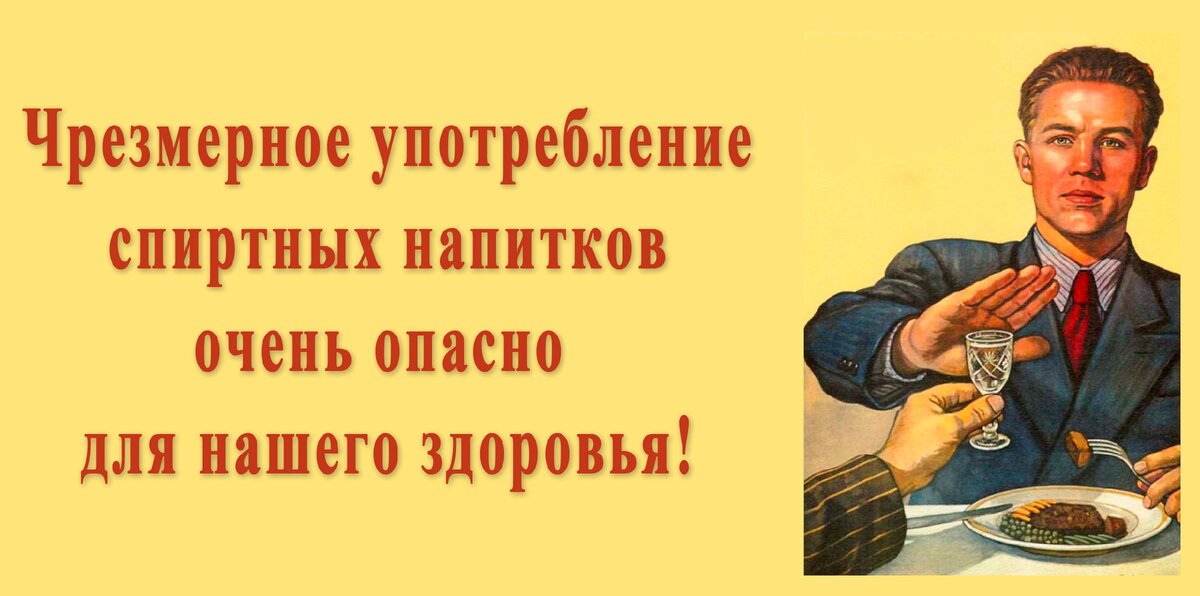 Чрезмерное употребление спиртных напитков очень опасно для нашего здоровья!